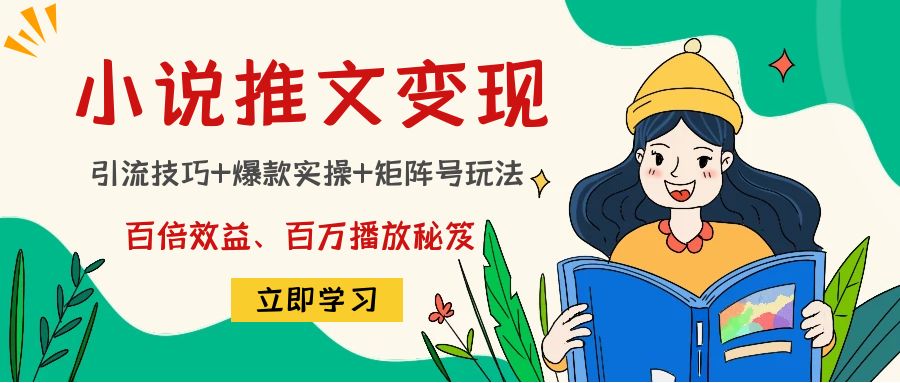 小说推文变现

引流技巧+爆款实操+矩阵号玩法

百倍效益、百万播放秘笈

立即学习